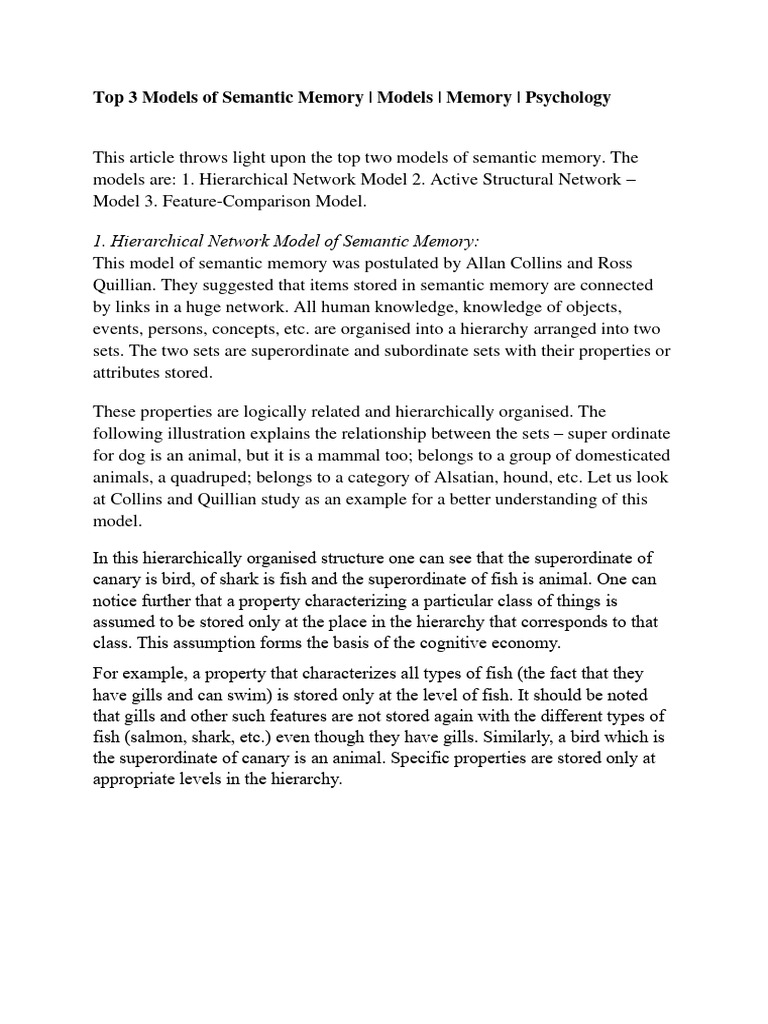 Top 3 Models of Semantic Memory | Models | Memory | Psychology

This article throws light upon the top two models of semantic memory. The models are: 1. Hierarchical Network Model 2. Active Structural Network – Model 3. Feature-Comparison Model.

1. Hierarchical Network Model of Semantic Memory:
This model of semantic memory was postulated by Allan Collins and Ross Quillian. They suggested that items stored in semantic memory are connected by links in a huge network. All human knowledge, knowledge of objects, events, persons, concepts, etc. are organised into a hierarchy arranged into two sets. The two sets are superordinate and subordinate sets with their properties or attributes stored.

These properties are logically related and hierarchically organised. The following illustration explains the relationship between the sets – super ordinate for dog is an animal, but it is a mammal too; belongs to a group of domesticated animals, a quadruped; belongs to a category of Alsatian, hound, etc. Let us look at Collins and Quillian study as an example for a better understanding of this model.

In this hierarchically organised structure one can see that the superordinate of canary is bird, of shark is fish and the superordinate of fish is animal. One can notice further that a property characterizing a particular class of things is assumed to be stored only at the place in the hierarchy that corresponds to that class. This assumption forms the basis of the cognitive economy.

For example, a property that characterizes all types of fish (the fact that they have gills and can swim) is stored only at the level of fish. It should be noted that gills and other such features are not stored again with the different types of fish (salmon, shark, etc.) even though they have gills. Similarly, a bird which is the superordinate of canary is an animal. Specific properties are stored only at appropriate levels in the hierarchy.